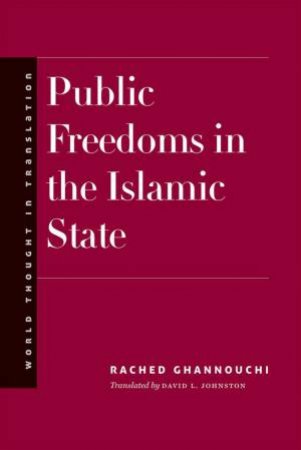 WORLD THOUGHT IN TRANSLATION

Public Freedoms in the Islamic State

RACHED GHANNOUCHI

Translated by DAVID L. JOHNSTON